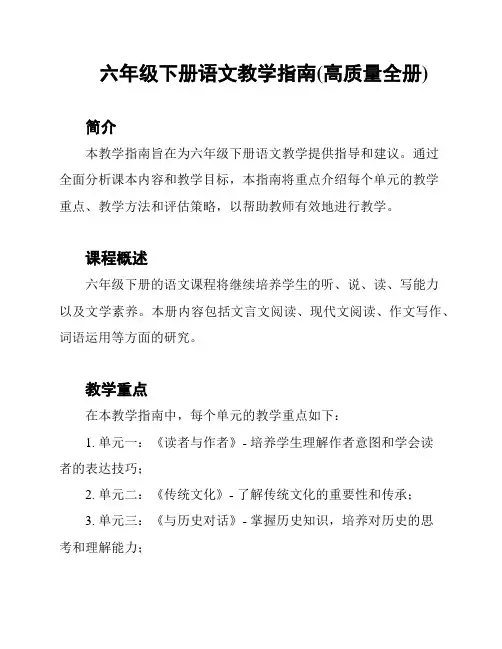 六年级下册语文教学指南(高质量全册)

简介

本教学指南旨在为六年级下册语文教学提供指导和建议。通过全面分析课本内容和教学目标，本指南将重点介绍每个单元的教学重点、教学方法和评估策略，以帮助教师有效地进行教学。

课程概述

六年级下册的语文课程将继续培养学生的听、说、读、写能力以及文学素养。本册内容包括文言文阅读、现代文阅读、作文写作、词语运用等方面的研究。

教学重点

在本教学指南中，每个单元的教学重点如下：

1. 单元一：《读者与作者》- 培养学生理解作者意图和学会读者的表达技巧；

2. 单元二：《传统文化》- 了解传统文化的重要性和传承；

3. 单元三：《与历史对话》- 掌握历史知识，培养对历史的思考和理解能力；